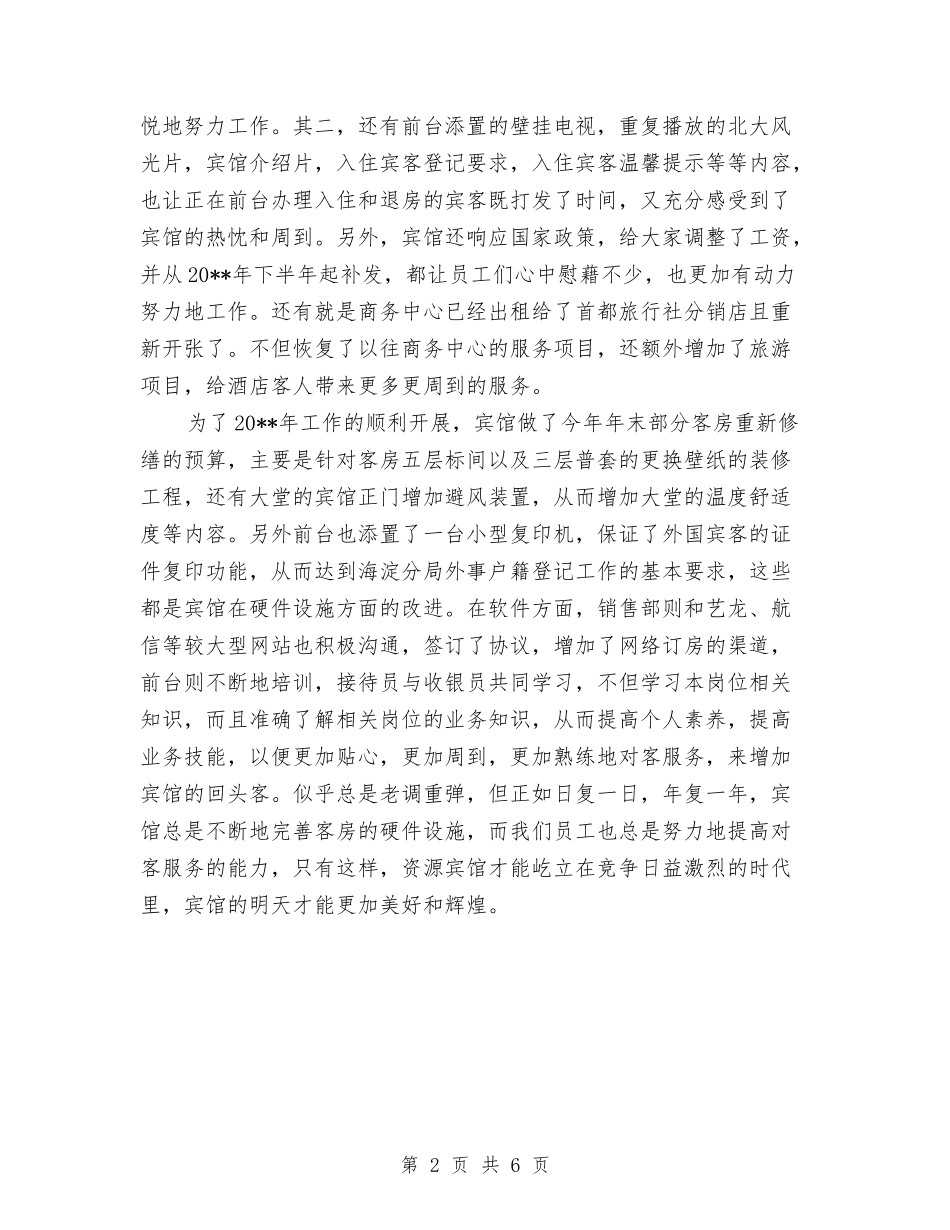 悦地努力工作。其二，还有前台添置的壁挂电视，重复播放的北大风光片，宾馆介绍片，入住宾客登记要求，入住宾客温馨提示等等内容，也让正在前台办理入住和退房的宾客既打发了时间，又充分感受到了宾馆的热忱和周到。另外，宾馆还响应国家政策，给大家调整了工资，并从20**年下半年起补发，都让员工们心中慰藉不少，也更加有动力努力地工作。还有就是商务中心已经出租给了首都旅行社分销店且重新开张了。不但恢复了以往商务中心的服务项目，还额外增加了旅游项目，给酒店客人带来更多更周到的服务。

为了20**年工作的顺利开展，宾馆做了今年年末部分客房重新修缮的预算，主要是针对客房五层标间以及三层普套的更换壁纸的装修工程，还有大堂的宾馆正门增加避风装置，从而增加大堂的温度舒适度等内容。另外前台也添置了一台小型复印机，保证了外国宾客的证件复印功能，从而达到海淀分局外事户籍登记工作的基本要求，这些都是宾馆在硬件设施方面的改进。在软件方面，销售部则和艺龙、航信等较大型网站也积极沟通，签订了协议，增加了网络订房的渠道，前台则不断地培训，接待员与收银员共同学习，不但学习本岗位相关知识，而且准确了解相关岗位的业务知识，从而提高个人素养，提高业务技能，以便更加贴心，更加周到，更加熟练地对客服务，来增加宾馆的回头客。似乎总是老调重弹，但正如日复一日，年复一年，宾馆总是不断地完善客房的硬件设施，而我们员工也总是努力地提高对客服务的能力，只有这样，资源宾馆才能屹立在竞争日益激烈的时代里，宾馆的明天才能更加美好和辉煌。

第 2 页 共 6 页